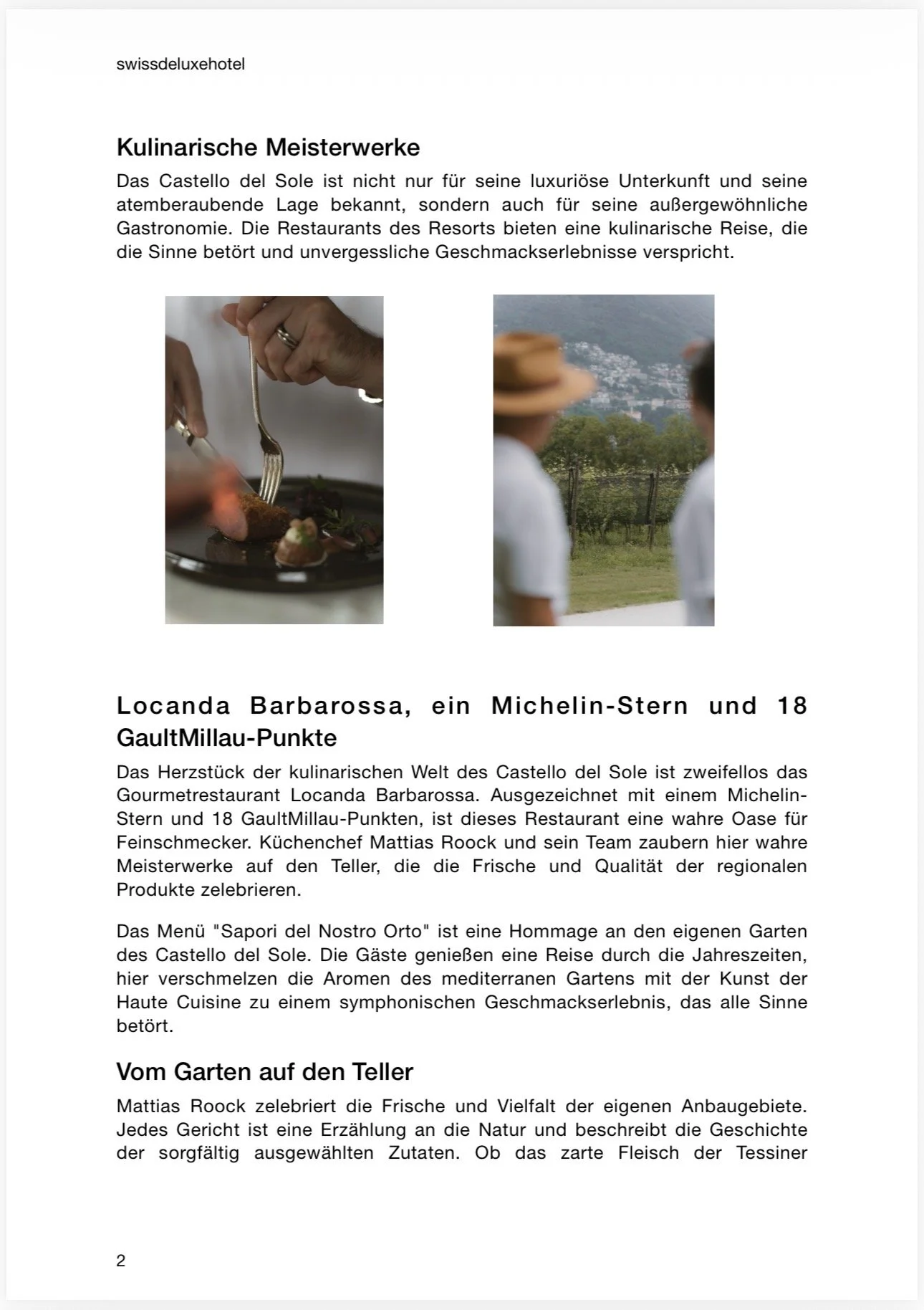 swissdeluxehotel

Kulinarische Meisterwerke

Das Castello del Sole ist nicht nur für seine luxuriöse Unterkunft und seine atemberaubende Lage bekannt, sondern auch für seine außergewöhnliche Gastronomie. Die Restaurants des Resorts bieten eine kulinarische Reise, die die Sinne betört und unvergessliche Geschmackserlebnisse verspricht.

Locanda Barbarossa, ein Michelin-Stern und 18 GaultMillau-Punkte

Das Herzstück der kulinarischen Welt des Castello del Sole ist zweifellos das Gourmetrestaurant Locanda Barbarossa. Ausgezeichnet mit einem Michelin-Stern und 18 GaultMillau-Punkten, ist dieses Restaurant eine wahre Oase für Feinschmecker. Küchenchef Mattias Roock und sein Team zaubern hier wahre Meisterwerke auf den Teller, die die Frische und Qualität der regionalen Produkte zelebrieren.

Das Menü "Sapori del Nostro Orto" ist eine Hommage an den eigenen Garten des Castello del Sole. Die Gäste genießen eine Reise durch die Jahreszeiten, hier verschmelzen die Aromen des mediterranen Gartens mit der Kunst der Haute Cuisine zu einem symphonischen Geschmackserlebnis, das alle Sinne betört.

Vom Garten auf den Teller

Mattias Roock zelebriert die Frische und Vielfalt der eigenen Anbaugebiete. Jedes Gericht ist eine Erzählung an die Natur und beschreibt die Geschichte der sorgfältig ausgewählten Zutaten. Ob das zarte Fleisch der Tessiner

2